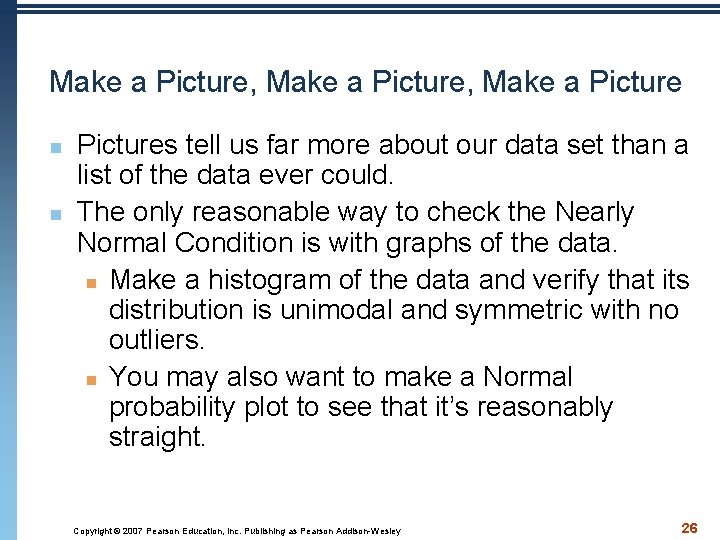 Make a Picture, Make a Picture, Make a Picture

Pictures tell us far more about our data set than a list of the data ever could.

The only reasonable way to check the Nearly Normal Condition is with graphs of the data.

Make a histogram of the data and verify that its distribution is unimodal and symmetric with no outliers.

You may also want to make a Normal probability plot to see that it's reasonably straight.

Copyright © 2007 Pearson Education, Inc. Publishing as Pearson Addison-Wesley

26